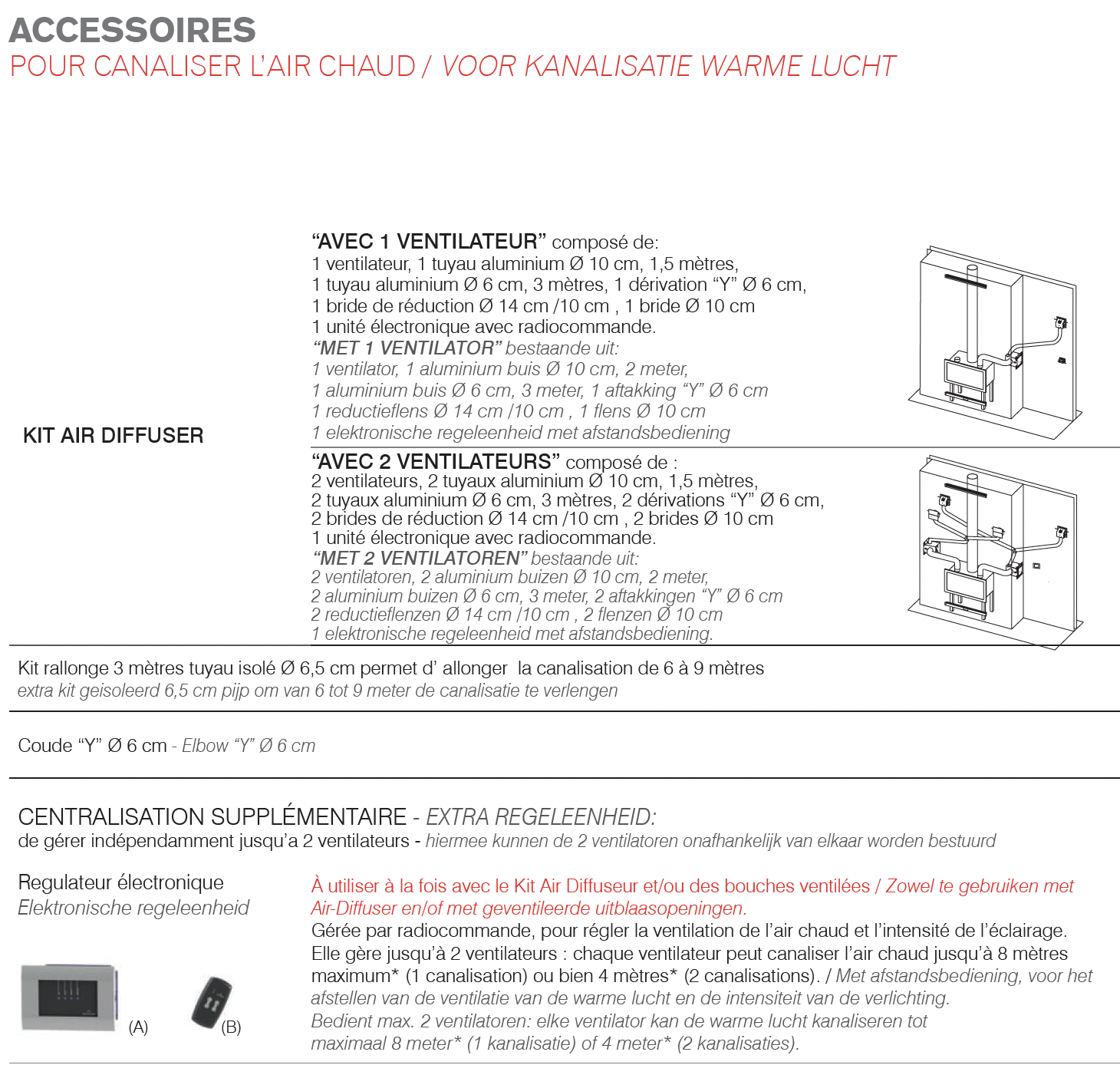 ACCESSOIRES
POUR CANALISER L'AIR CHAUD / VOOR KANALISATIE WARME LUCHT

KIT AIR DIFFUSER

"AVEC 1 VENTILATEUR" composé de:
1 ventilateur, 1 tuyau aluminium Ø 10 cm, 1,5 mètres,
1 tuyau aluminium Ø 6 cm, 3 mètres, 1 dérivation "Y" Ø 6 cm,
1 bride de réduction Ø 14 cm /10 cm , 1 bride Ø 10 cm
1 unité électronique avec radiocommande.
"MET 1 VENTILATOR" bestaande uit:
1 ventilator, 1 aluminium buis Ø 10 cm, 2 meter,
1 aluminium buis Ø 6 cm, 3 meter, 1 aftakking "Y" Ø 6 cm
1 reductieflens Ø 14 cm /10 cm , 1 flens Ø 10 cm
1 elektronische regeleenheid met afstandsbediening

"AVEC 2 VENTILATEURS" composé de :
2 ventilateurs, 2 tuyaux aluminium Ø 10 cm, 1,5 mètres,
2 tuyaux aluminium Ø 6 cm, 3 mètres, 2 dérivations "Y" Ø 6 cm,
2 brides de réduction Ø 14 cm /10 cm , 2 brides Ø 10 cm
1 unité électronique avec radiocommande.
"MET 2 VENTILATOREN" bestaande uit:
2 ventilatoren, 2 aluminium buizen Ø 10 cm, 2 meter,
2 aluminium buizen Ø 6 cm, 3 meter, 2 aftakkingen "Y" Ø 6 cm
2 reductieflenzen Ø 14 cm /10 cm , 2 flenzen Ø 10 cm
1 elektronische regeleenheid met afstandsbediening.

Kit rallonge 3 mètres tuyau isolé Ø 6,5 cm permet d' allonger la canalisation de 6 à 9 mètres
extra kit geisoleerd 6,5 cm pijp om van 6 tot 9 meter de canalisatie te verlengen

Coude "Y" Ø 6 cm - Elbow "Y" Ø 6 cm

CENTRALISATION SUPPLÉMENTAIRE - EXTRA REGELEENHEID:
de gérer indépendamment jusqu'a 2 ventilateurs - hiermee kunnen de 2 ventilatoren onafhankelijk van elkaar worden bestuurd

Regulateur électronique
Elektronische regeleenheid

(A)
(B)

À utiliser à la fois avec le Kit Air Diffuseur et/ou des bouches ventilées / Zowel te gebruiken met Air-Diffuser en/of met geventileerde uitblaasopeningen.
Gérée par radiocommande, pour régler la ventilation de l'air chaud et l'intensité de l'éclairage.
Elle gère jusqu'à 2 ventilateurs : chaque ventilateur peut canaliser l'air chaud jusqu'à 8 mètres maximum* (1 canalisation) ou bien 4 mètres* (2 canalisations). / Met afstandsbediening, voor het afstellen van de ventilatie van de warme lucht en de intensiteit van de verlichting.
Bedient max. 2 ventilatoren: elke ventilator kan de warme lucht kanaliseren tot maximaal 8 meter* (1 kanalisatie) of 4 meter* (2 kanalisaties).